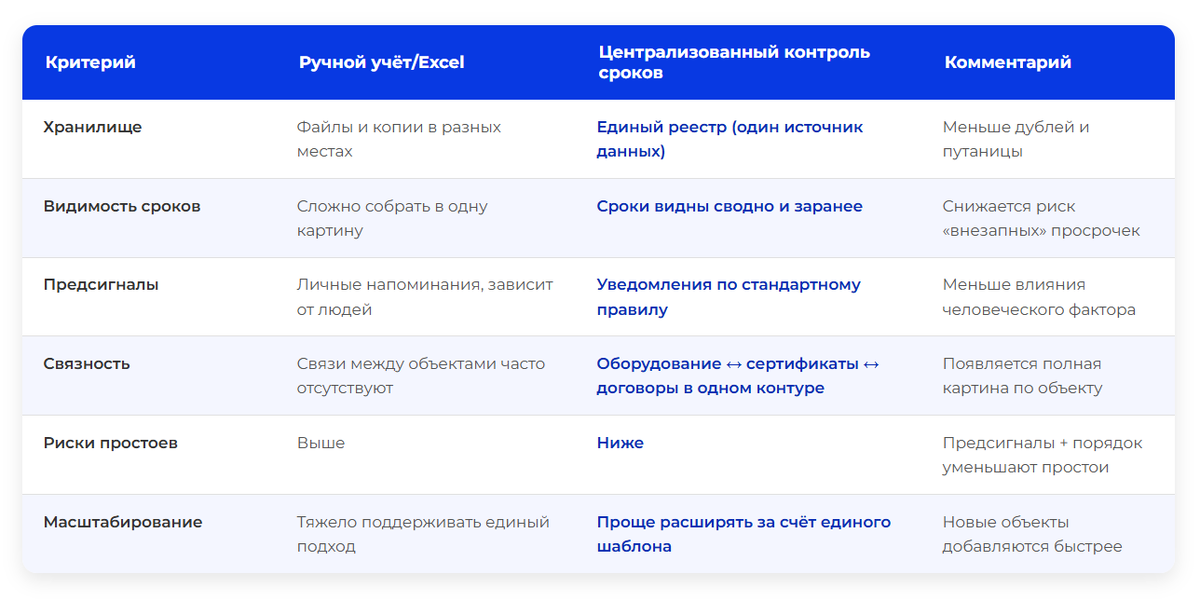 | Критерий | Ручной учёт/Excel | Централизованный контроль сроков | Комментарий |
|---|---|---|---|
| Хранилище | Файлы и копии в разных местах | Единый реестр (один источник данных) | Меньше дублей и путаницы |
| Видимость сроков | Сложно собрать в одну картину | Сроки видны сводно и заранее | Снижается риск «внезапных» просрочек |
| Предсигналы | Личные напоминания, зависит от людей | Уведомления по стандартному правилу | Меньше влияния человеческого фактора |
| Связность | Связи между объектами часто отсутствуют | Оборудование ↔ сертификаты ↔ договоры в одном контуре | Появляется полная картина по объекту |
| Риски простоев | Выше | Ниже | Предсигналы + порядок уменьшают простои |
| Масштабирование | Тяжело поддерживать единый подход | Проще расширять за счёт единого шаблона | Новые объекты добавляются быстрее |